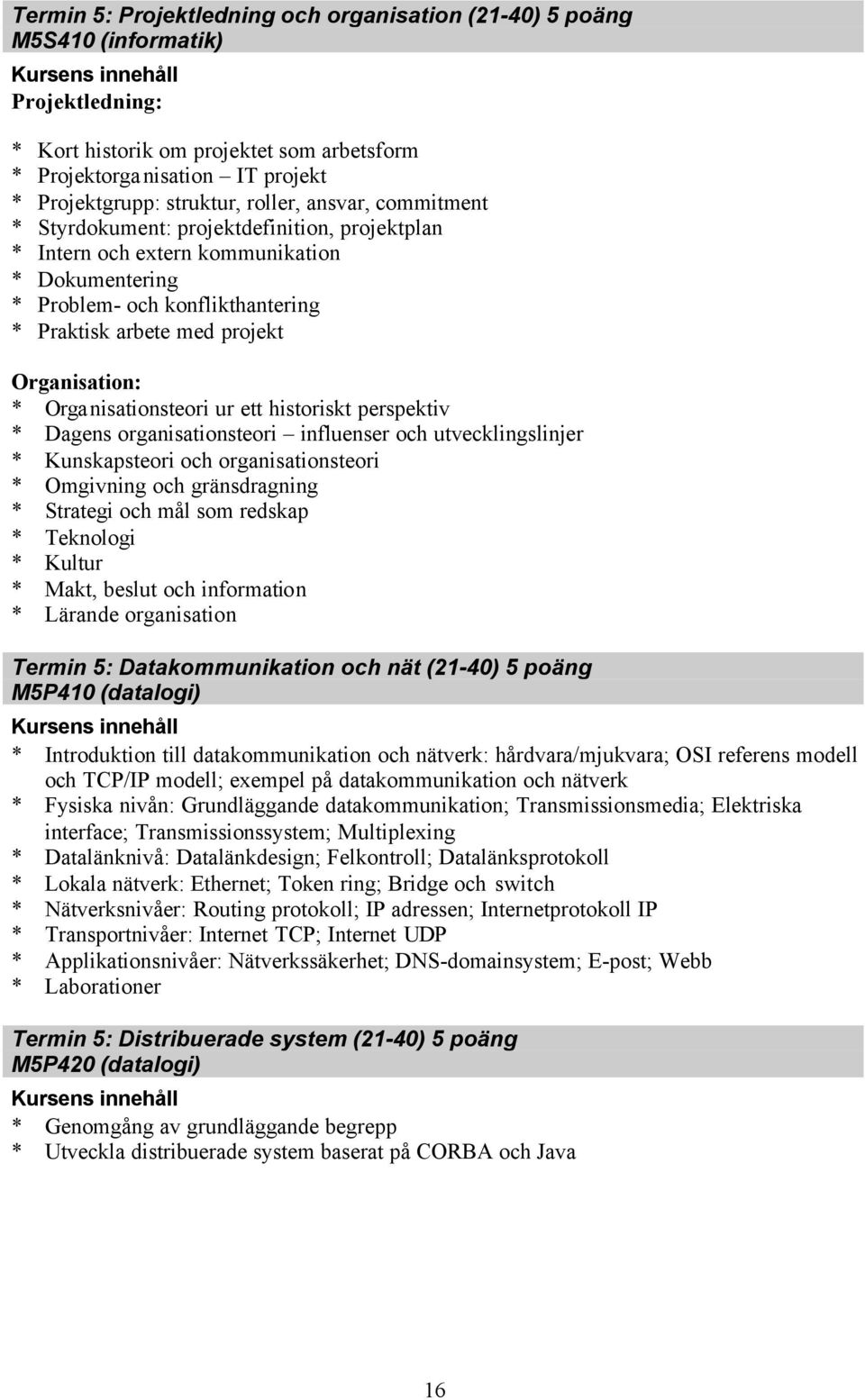 Termin 5: Projektledning och organisation (21-40) 5 poäng
M5S410 (informatik)

Kursens innehåll
Projektledning:

* Kort historik om projektet som arbetsform
* Projektorganisation – IT projekt
* Projektgrupp: struktur, roller, ansvar, commitment
* Styrdokument: projektdefinition, projektplan
* Intern och extern kommunikation
* Dokumentering
* Problem- och konflikthantering
* Praktisk arbete med projekt

Organisation:
* Organisationsteori ur ett historiskt perspektiv
* Dagens organisationsteori – influenser och utvecklingslinjer
* Kunskapsteori och organisationsteori
* Omgivning och gränsdragning
* Strategi och mål som redskap
* Teknologi
* Kultur
* Makt, beslut och information
* Lärande organisation

Termin 5: Datakommunikation och nät (21-40) 5 poäng
M5P410 (datalogi)

Kursens innehåll
* Introduktion till datakommunikation och nätverk: hårdvara/mjukvara; OSI referens modell och TCP/IP modell; exempel på datakommunikation och nätverk
* Fysiska nivån: Grundläggande datakommunikation; Transmissionsmedia; Elektriska interface; Transmissionssystem; Multiplexing
* Datalänknivå: Datalänkdesign; Felkontroll; Datalänksprotokoll
* Lokala nätverk: Ethernet; Token ring; Bridge och switch
* Nätverksnivåer: Routing protokoll; IP adressen; Internetprotokoll IP
* Transportnivåer: Internet TCP; Internet UDP
* Applikationsnivåer: Nätverkssäkerhet; DNS-domainsystem; E-post; Webb
* Laborationer

Termin 5: Distribuerade system (21-40) 5 poäng
M5P420 (datalogi)

Kursens innehåll
* Genomgång av grundläggande begrepp
* Utveckla distribuerade system baserat på CORBA och Java

16